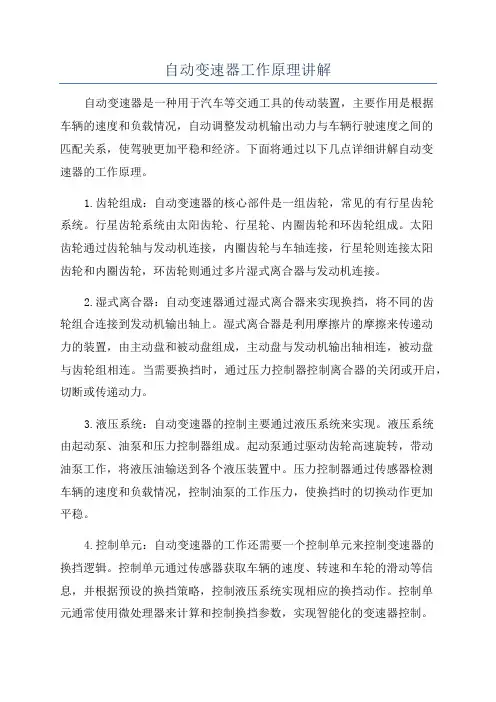 自动变速器工作原理讲解

自动变速器是一种用于汽车等交通工具的传动装置，主要作用是根据车辆的速度和负载情况，自动调整发动机输出动力与车辆行驶速度之间的匹配关系，使驾驶更加平稳和经济。下面将通过以下几点详细讲解自动变速器的工作原理。

1.齿轮组成：自动变速器的核心部件是一组齿轮，常见的有行星齿轮系统。行星齿轮系统由太阳齿轮、行星轮、内圈齿轮和环齿轮组成。太阳齿轮通过齿轮轴与发动机连接，内圈齿轮与车轴连接，行星轮则连接太阳齿轮和内圈齿轮，环齿轮则通过多片湿式离合器与发动机连接。

2.湿式离合器：自动变速器通过湿式离合器来实现换挡，将不同的齿轮组合连接到发动机输出轴上。湿式离合器是利用摩擦片的摩擦来传递动力的装置，由主动盘和被动盘组成，主动盘与发动机输出轴相连，被动盘与齿轮组相连。当需要换挡时，通过压力控制器控制离合器的关闭或开启，切断或传递动力。

3.液压系统：自动变速器的控制主要通过液压系统来实现。液压系统由起动泵、油泵和压力控制器组成。起动泵通过驱动齿轮高速旋转，带动油泵工作，将液压油输送到各个液压装置中。压力控制器通过传感器检测车辆的速度和负载情况，控制油泵的工作压力，使换挡时的切换动作更加平稳。

4.控制单元：自动变速器的工作还需要一个控制单元来控制变速器的换挡逻辑。控制单元通过传感器获取车辆的速度、转速和车轮的滑动等信息，并根据预设的换挡策略，控制液压系统实现相应的换挡动作。控制单元通常使用微处理器来计算和控制换挡参数，实现智能化的变速器控制。